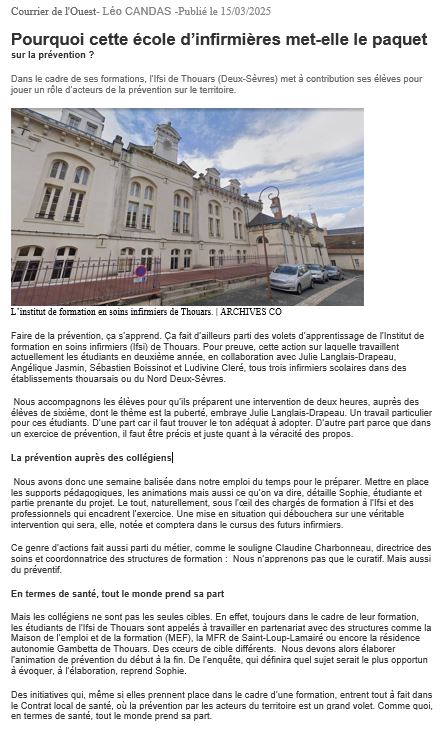 Courrier de l'Ouest- Léo CANDAS -Publié le 15/03/2025

Pourquoi cette école d'infirmières met-elle le paquet sur la prévention ?

Dans le cadre de ses formations, l'Ifsi de Thouars (Deux-Sèvres) met à contribution ses élèves pour jouer un rôle d'acteurs de la prévention sur le territoire.

L'institut de formation en soins infirmiers de Thouars. | ARCHIVES CO

Faire de la prévention, ça s'apprend. Ça fait d'ailleurs parti des volets d'apprentissage de l'Institut de formation en soins infirmiers (Ifsi) de Thouars. Pour preuve, cette action sur laquelle travaillent actuellement les étudiants en deuxième année, en collaboration avec Julie Langlais-Drapeau, Angélique Jasmin, Sébastien Boissinot et Ludivine Cleré, tous trois infirmiers scolaires dans des établissements thouarsais ou du Nord Deux-Sèvres.

Nous accompagnons les élèves pour qu'ils préparent une intervention de deux heures, auprès des élèves de sixième, dont le thème est la puberté, embraye Julie Langlais-Drapeau. Un travail particulier pour ces étudiants. D'une part car il faut trouver le ton adéquat à adopter. D'autre part parce que dans un exercice de prévention, il faut être précis et juste quant à la véracité des propos.

La prévention auprès des collégiens

Nous avons donc une semaine balisée dans notre emploi du temps pour le préparer. Mettre en place les supports pédagogiques, les animations mais aussi ce qu'on va dire, détaille Sophie, étudiante et partie prenante du projet. Le tout, naturellement, sous l'œil des chargés de formation à l'Ifsi et des professionnels qui encadrent l'exercice. Une mise en situation qui débouchera sur une véritable intervention qui sera, elle, notée et comptera dans le cursus des futurs infirmiers.

Ce genre d'actions fait aussi parti du métier, comme le souligne Claudine Charbonneau, directrice des soins et coordonnatrice des structures de formation : Nous n'apprenons pas que le curatif. Mais aussi du préventif.

En termes de santé, tout le monde prend sa part

Mais les collégiens ne sont pas les seules cibles. En effet, toujours dans le cadre de leur formation, les étudiants de l'Ifsi de Thouars sont appelés à travailler en partenariat avec des structures comme la Maison de l'emploi et de la formation (MEF), la MFR de Saint-Loup-Lamairé ou encore la résidence autonomie Gambetta de Thouars. Des cœurs de cible différents. Nous devons alors élaborer l'animation de prévention du début à la fin. De l'enquête, qui définira quel sujet serait le plus opportun à évoquer, à l'élaboration, reprend Sophie.

Des initiatives qui, même si elles prennent place dans le cadre d'une formation, entrent tout à fait dans le Contrat local de santé, où la prévention par les acteurs du territoire est un grand volet. Comme quoi, en termes de santé, tout le monde prend sa part.